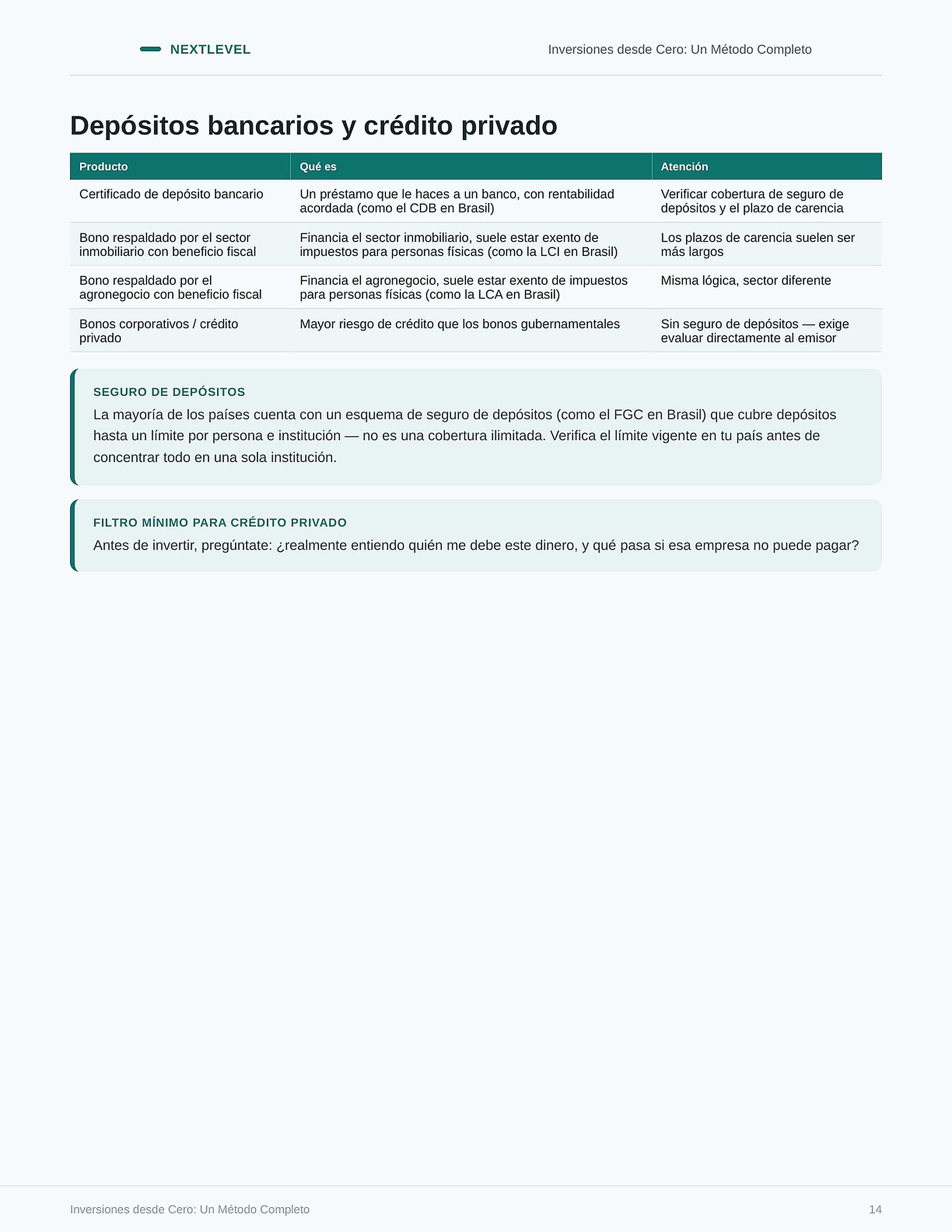 NEXTLEVEL

Inversiones desde Cero: Un Método Completo

Depósitos bancarios y crédito privado

| Producto | Qué es | Atención |
|---|---|---|
| Certificado de depósito bancario | Un préstamo que le haces a un banco, con rentabilidad acordada (como el CDB en Brasil) | Verificar cobertura de seguro de depósitos y el plazo de carencia |
| Bono respaldado por el sector inmobiliario con beneficio fiscal | Financia el sector inmobiliario, suele estar exento de impuestos para personas físicas (como la LCI en Brasil) | Los plazos de carencia suelen ser más largos |
| Bono respaldado por el agronegocio con beneficio fiscal | Financia el agronegocio, suele estar exento de impuestos para personas físicas (como la LCA en Brasil) | Misma lógica, sector diferente |
| Bonos corporativos / crédito privado | Mayor riesgo de crédito que los bonos gubernamentales | Sin seguro de depósitos — exige evaluar directamente al emisor |

SEGURO DE DEPÓSITOS
La mayoría de los países cuenta con un esquema de seguro de depósitos (como el FGC en Brasil) que cubre depósitos hasta un límite por persona e institución — no es una cobertura ilimitada. Verifica el límite vigente en tu país antes de concentrar todo en una sola institución.

FILTRO MÍNIMO PARA CRÉDITO PRIVADO
Antes de invertir, pregúntate: ¿realmente entiendo quién me debe este dinero, y qué pasa si esa empresa no puede pagar?

Inversiones desde Cero: Un Método Completo

14